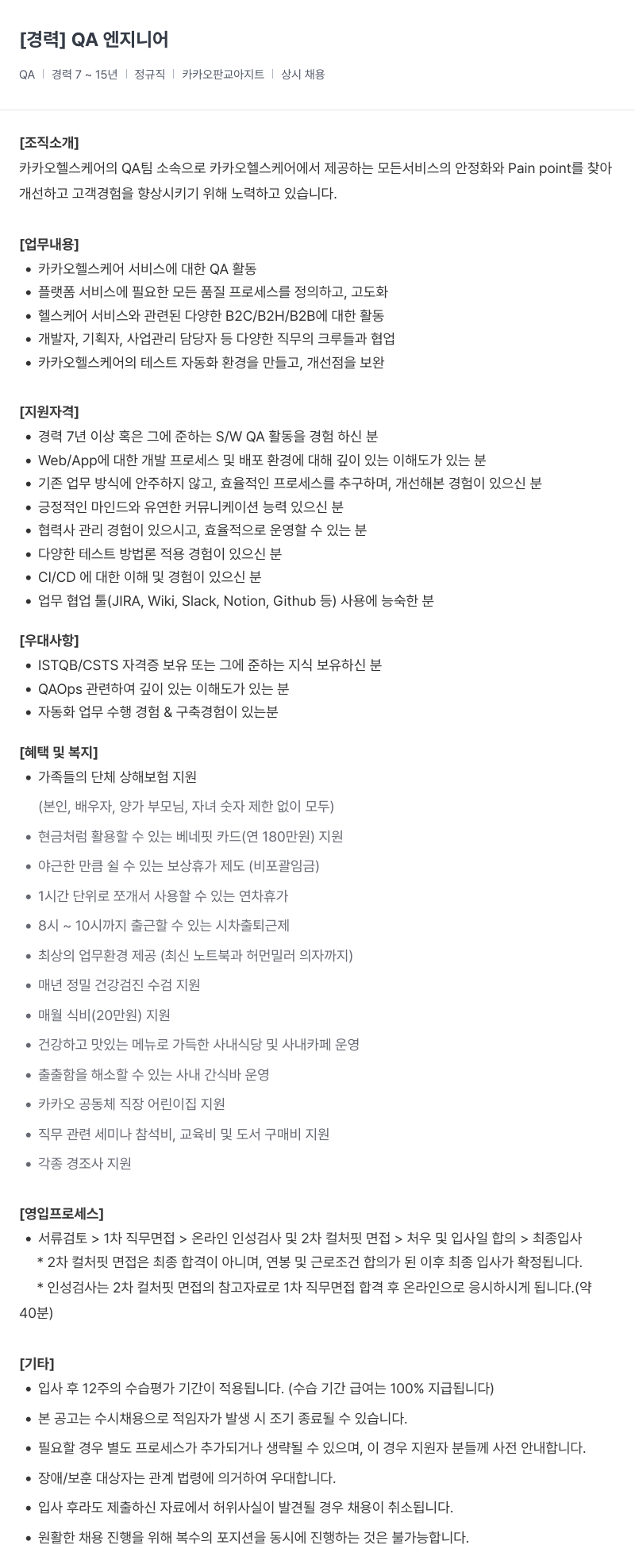 [경력] QA 엔지니어

QA | 경력 7 ~ 15년 | 정규직 | 카카오판교아지트 | 상시 채용

[조직소개]
카카오헬스케어의 QA팀 소속으로 카카오헬스케어에서 제공하는 모든서비스의 안정화와 Pain point를 찾아 개선하고 고객경험을 향상시키기 위해 노력하고 있습니다.

[업무내용]
- 카카오헬스케어 서비스에 대한 QA 활동
- 플랫폼 서비스에 필요한 모든 품질 프로세스를 정의하고, 고도화
- 헬스케어 서비스와 관련된 다양한 B2C/B2H/B2B에 대한 활동
- 개발자, 기획자, 사업관리 담당자 등 다양한 직무의 크루들과 협업
- 카카오헬스케어의 테스트 자동화 환경을 만들고, 개선점을 보완

[지원자격]
- 경력 7년 이상 혹은 그에 준하는 S/W QA 활동을 경험 하신 분
- Web/App에 대한 개발 프로세스 및 배포 환경에 대해 깊이 있는 이해도가 있는 분
- 기존 업무 방식에 안주하지 않고, 효율적인 프로세스를 추구하며, 개선해본 경험이 있으신 분
- 긍정적인 마인드와 유연한 커뮤니케이션 능력 있으신 분
- 협력사 관리 경험이 있으시고, 효율적으로 운영할 수 있는 분
- 다양한 테스트 방법론 적용 경험이 있으신 분
- CI/CD 에 대한 이해 및 경험이 있으신 분
- 업무 협업 툴(JIRA, Wiki, Slack, Notion, Github 등) 사용에 능숙한 분

[우대사항]
- ISTQB/CSTS 자격증 보유 또는 그에 준하는 지식 보유하신 분
- QAOps 관련하여 깊이 있는 이해도가 있는 분
- 자동화 업무 수행 경험 & 구축경험이 있는분

[혜택 및 복지]
- 가족들의 단체 상해보험 지원
(본인, 배우자, 양가 부모님, 자녀 숫자 제한 없이 모두)
- 현금처럼 활용할 수 있는 베네핏 카드(연 180만원) 지원
- 야근한 만큼 쉴 수 있는 보상휴가 제도 (비포괄임금)
- 1시간 단위로 쪼개서 사용할 수 있는 연차휴가
- 8시 ~ 10시까지 출근할 수 있는 시차출퇴근제
- 최상의 업무환경 제공 (최신 노트북과 허먼밀러 의자까지)
- 매년 정밀 건강검진 수검 지원
- 매월 식비(20만원) 지원
- 건강하고 맛있는 메뉴로 가득한 사내식당 및 사내카페 운영
- 출출함을 해소할 수 있는 사내 간식바 운영
- 카카오 공동체 직장 어린이집 지원
- 직무 관련 세미나 참석비, 교육비 및 도서 구매비 지원
- 각종 경조사 지원

[영입프로세스]
- 서류검토 > 1차 직무면접 > 온라인 인성검사 및 2차 컬처핏 면접 > 처우 및 입사일 합의 > 최종입사
* 2차 컬처핏 면접은 최종 합격이 아니며, 연봉 및 근로조건 합의가 된 이후 최종 입사가 확정됩니다.
* 인성검사는 2차 컬처핏 면접의 참고자료로 1차 직무면접 합격 후 온라인으로 응시하시게 됩니다.(약 40분)

[기타]
- 입사 후 12주의 수습평가 기간이 적용됩니다. (수습 기간 급여는 100% 지급됩니다)
- 본 공고는 수시채용으로 적임자가 발생 시 조기 종료될 수 있습니다.
- 필요할 경우 별도 프로세스가 추가되거나 생략될 수 있으며, 이 경우 지원자 분들께 사전 안내합니다.
- 장애/보훈 대상자는 관계 법령에 의거하여 우대합니다.
- 입사 후라도 제출하신 자료에서 허위사실이 발견될 경우 채용이 취소됩니다.
- 원활한 채용 진행을 위해 복수의 포지션을 동시에 진행하는 것은 불가능합니다.